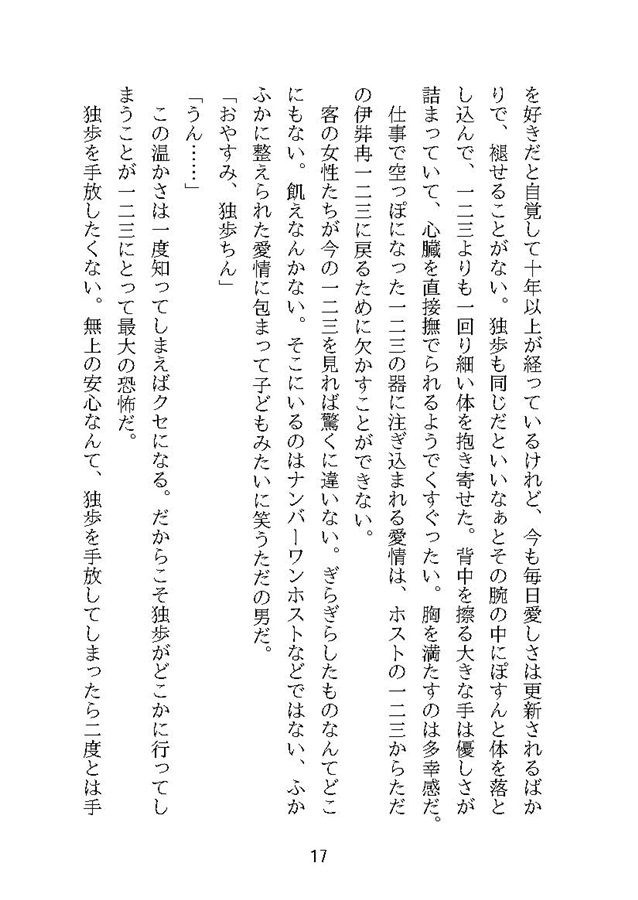 を好きだと自覚して十年以上が経っているけれど、今も毎日愛しさは更新されるばかりで、褪せることがない。独歩も同じだといいなぁとその腕の中にぽすんと体を落とし込んで、一二三よりも一回り細い体を抱き寄せた。背中を擦る大きな手は優しさが詰まっていて、心臓を直接撫でられるようでくすぐったい。胸を満たすのは多幸感だ。

仕事で空っぽになった一二三の器に注ぎ込まれる愛情は、ホストの一二三からただの伊弉冉一二三に戻るために欠かすことができない。

客の女性たちが今の一二三を見れば驚くに違いない。ぎらぎらしたものなんてどこにもない。飢えなんかない。そこにいるのはナンバーワンホストなどではない、ふかふかに整えられた愛情に包まって子どもみたいに笑うただの男だ。

「おやすみ、独歩ちん」

「うん……」

この温かさは一度知ってしまえばクセになる。だからこそ独歩がどこかに行ってしまうことが一二三にとって最大の恐怖だ。

独歩を手放したくない。無上の安心なんて、独歩を手放してしまったら二度とは手

17